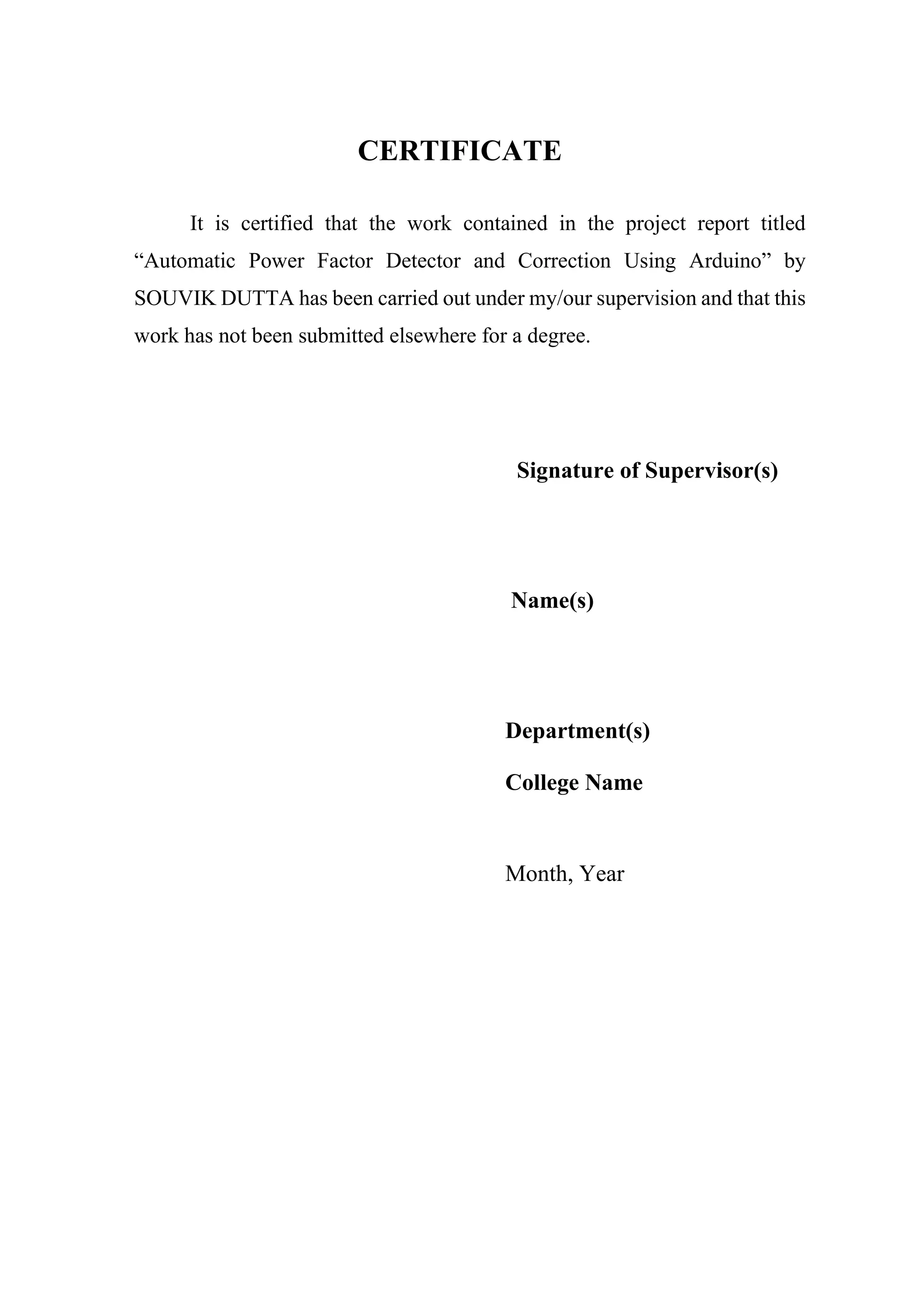 CERTIFICATE

It is certified that the work contained in the project report titled “Automatic Power Factor Detector and Correction Using Arduino” by SOUVIK DUTTA has been carried out under my/our supervision and that this work has not been submitted elsewhere for a degree.

Signature of Supervisor(s)

Name(s)

Department(s)

College Name

Month, Year